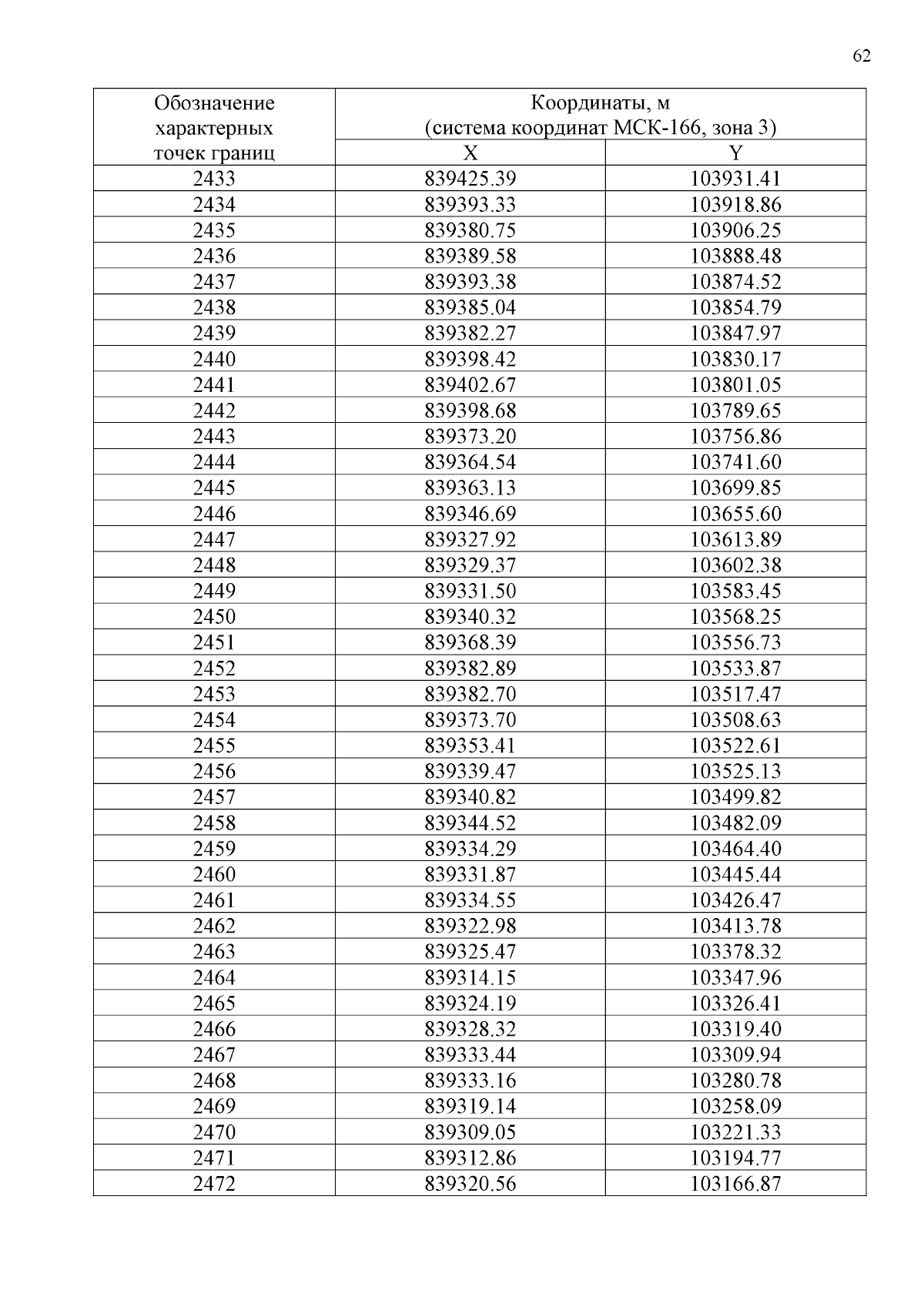 62

| Обозначение характерных точек границ | Координаты, м (система координат МСК-166, зона 3) | |
|---|---|---|
| | X | Y |
| 2433 | 839425.39 | 103931.41 |
| 2434 | 839393.33 | 103918.86 |
| 2435 | 839380.75 | 103906.25 |
| 2436 | 839389.58 | 103888.48 |
| 2437 | 839393.38 | 103874.52 |
| 2438 | 839385.04 | 103854.79 |
| 2439 | 839382.27 | 103847.97 |
| 2440 | 839398.42 | 103830.17 |
| 2441 | 839402.67 | 103801.05 |
| 2442 | 839398.68 | 103789.65 |
| 2443 | 839373.20 | 103756.86 |
| 2444 | 839364.54 | 103741.60 |
| 2445 | 839363.13 | 103699.85 |
| 2446 | 839346.69 | 103655.60 |
| 2447 | 839327.92 | 103613.89 |
| 2448 | 839329.37 | 103602.38 |
| 2449 | 839331.50 | 103583.45 |
| 2450 | 839340.32 | 103568.25 |
| 2451 | 839368.39 | 103556.73 |
| 2452 | 839382.89 | 103533.87 |
| 2453 | 839382.70 | 103517.47 |
| 2454 | 839373.70 | 103508.63 |
| 2455 | 839353.41 | 103522.61 |
| 2456 | 839339.47 | 103525.13 |
| 2457 | 839340.82 | 103499.82 |
| 2458 | 839344.52 | 103482.09 |
| 2459 | 839334.29 | 103464.40 |
| 2460 | 839331.87 | 103445.44 |
| 2461 | 839334.55 | 103426.47 |
| 2462 | 839322.98 | 103413.78 |
| 2463 | 839325.47 | 103378.32 |
| 2464 | 839314.15 | 103347.96 |
| 2465 | 839324.19 | 103326.41 |
| 2466 | 839328.32 | 103319.40 |
| 2467 | 839333.44 | 103309.94 |
| 2468 | 839333.16 | 103280.78 |
| 2469 | 839319.14 | 103258.09 |
| 2470 | 839309.05 | 103221.33 |
| 2471 | 839312.86 | 103194.77 |
| 2472 | 839320.56 | 103166.87 |